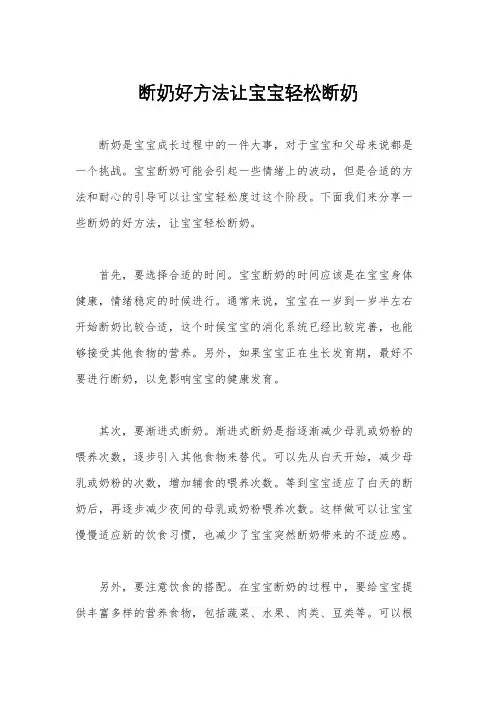 断奶好方法让宝宝轻松断奶

断奶是宝宝成长过程中的一件大事，对于宝宝和父母来说都是一个挑战。宝宝断奶可能会引起一些情绪上的波动，但是合适的方法和耐心的引导可以让宝宝轻松度过这个阶段。下面我们来分享一些断奶的好方法，让宝宝轻松断奶。

首先，要选择合适的时间。宝宝断奶的时间应该是在宝宝身体健康，情绪稳定的时候进行。通常来说，宝宝在一岁到一岁半左右开始断奶比较合适，这个时候宝宝的消化系统已经比较完善，也能够接受其他食物的营养。另外，如果宝宝正在生长发育期，最好不要进行断奶，以免影响宝宝的健康发育。

其次，要渐进式断奶。渐进式断奶是指逐渐减少母乳或奶粉的喂养次数，逐步引入其他食物来替代。可以先从白天开始，减少母乳或奶粉的次数，增加辅食的喂养次数。等到宝宝适应了白天的断奶后，再逐步减少夜间的母乳或奶粉喂养次数。这样做可以让宝宝慢慢适应新的饮食习惯，也减少了宝宝突然断奶带来的不适应感。

另外，要注意饮食的搭配。在宝宝断奶的过程中，要给宝宝提供丰富多样的营养食物，包括蔬菜、水果、肉类、豆类等。可以根